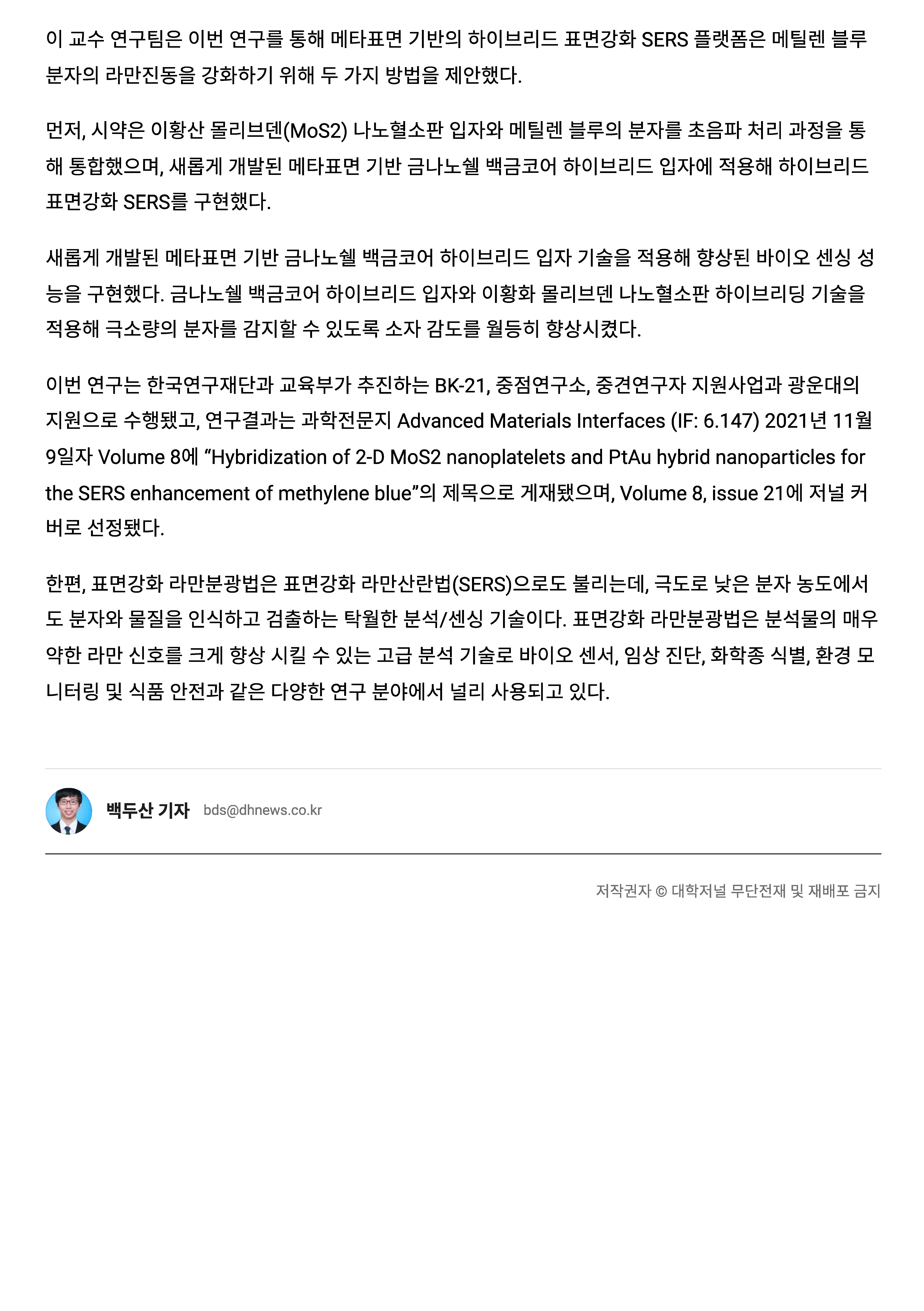 이 교수 연구팀은 이번 연구를 통해 메타표면 기반의 하이브리드 표면강화 SERS 플랫폼은 메틸렌 블루 분자의 라만진동을 강화하기 위해 두 가지 방법을 제안했다.

먼저, 시약은 이황산 몰리브덴(MoS2) 나노혈소판 입자와 메틸렌 블루의 분자를 초음파 처리 과정을 통해 통합했으며, 새롭게 개발된 메타표면 기반 금나노쉘 백금코어 하이브리드 입자에 적용해 하이브리드 표면강화 SERS를 구현했다.

새롭게 개발된 메타표면 기반 금나노쉘 백금코어 하이브리드 입자 기술을 적용해 향상된 바이오 센싱 성능을 구현했다. 금나노쉘 백금코어 하이브리드 입자와 이황화 몰리브덴 나노혈소판 하이브리딩 기술을 적용해 극소량의 분자를 감지할 수 있도록 소자 감도를 월등히 향상시켰다.

이번 연구는 한국연구재단과 교육부가 추진하는 BK-21, 중점연구소, 중견연구자 지원사업과 광운대의 지원으로 수행됐고, 연구결과는 과학전문지 Advanced Materials Interfaces (IF: 6.147) 2021년 11월 9일자 Volume 8에 “Hybridization of 2-D MoS2 nanoplatelets and PtAu hybrid nanoparticles for the SERS enhancement of methylene blue”의 제목으로 게재됐으며, Volume 8, issue 21에 저널 커버로 선정됐다.

한편, 표면강화 라만분광법은 표면강화 라만산란법(SERS)으로도 불리는데, 극도로 낮은 분자 농도에서도 분자와 물질을 인식하고 검출하는 탁월한 분석/센싱 기술이다. 표면강화 라만분광법은 분석물의 매우 약한 라만 신호를 크게 향상 시킬 수 있는 고급 분석 기술로 바이오 센서, 임상 진단, 화학종 식별, 환경 모니터링 및 식품 안전과 같은 다양한 연구 분야에서 널리 사용되고 있다.

백두산 기자 bds@dhnews.co.kr

저작권자 © 대학저널 무단전재 및 재배포 금지